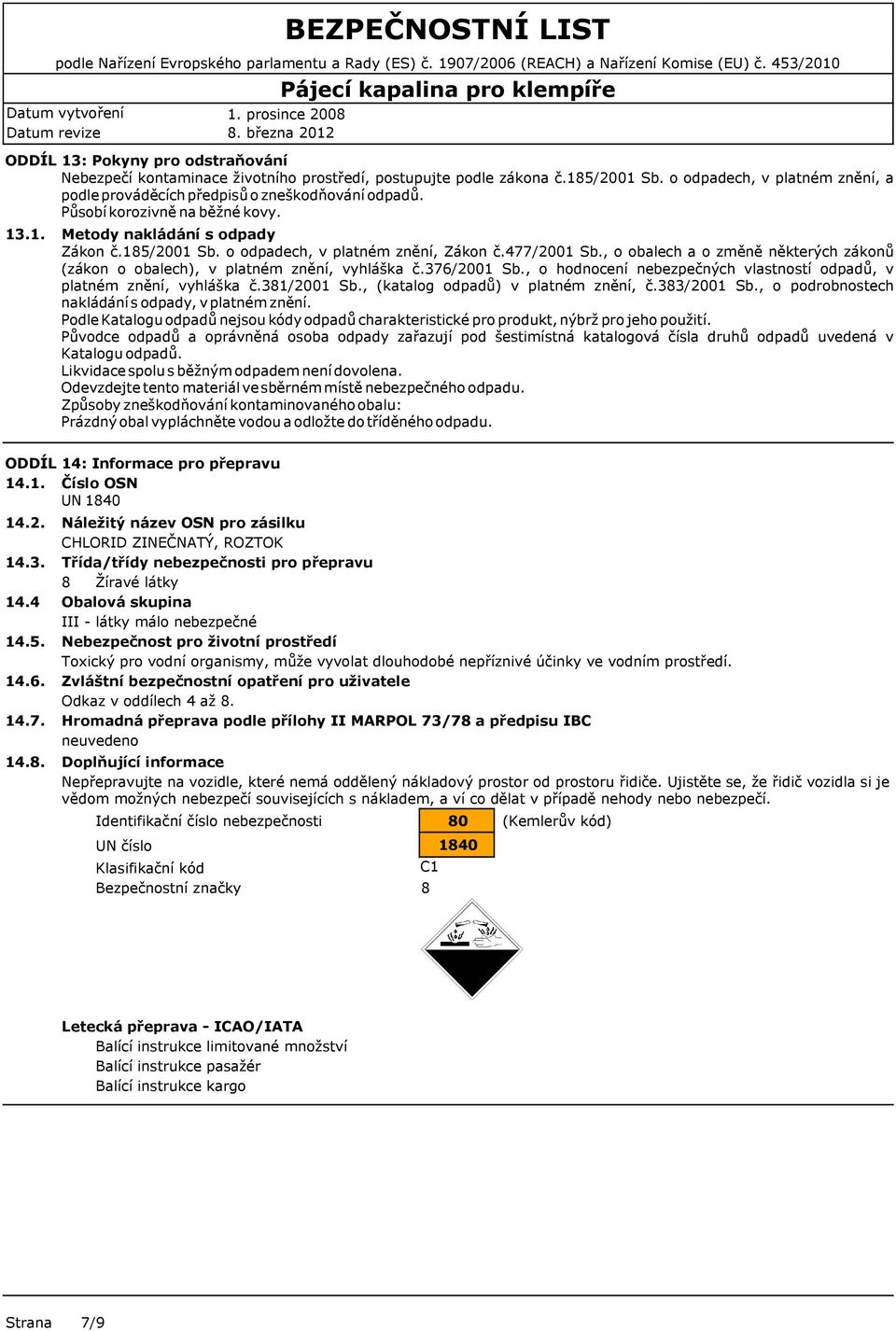 BEZPEČNOSTNÍ LIST
podle Nařízení Evropského parlamentu a Rady (ES) č. 1907/2006 (REACH) a Nařízení Komise (EU) č. 453/2010

Pájecí kapalina pro klempíře

Datum vytvoření 1. prosince 2008
Datum revize 8. března 2012

ODDÍL 13: Pokyny pro odstraňování
Nebezpečí kontaminace životního prostředí, postupujte podle zákona č.185/2001 Sb. o odpadech, v platném znění, a podle prováděcích předpisů o zneškodňování odpadů.
Působí korozivně na běžné kovy.

13.1. Metody nakládání s odpady
Zákon č.185/2001 Sb. o odpadech, v platném znění, Zákon č.477/2001 Sb., o obalech a o změně některých zákonů (zákon o obalech), v platném znění, vyhláška č.376/2001 Sb., o hodnocení nebezpečných vlastností odpadů, v platném znění, vyhláška č.381/2001 Sb., (katalog odpadů) v platném znění, č.383/2001 Sb., o podrobnostech nakládání s odpady, v platném znění.
Podle Katalogu odpadů nejsou kódy odpadů charakteristické pro produkt, nýbrž pro jeho použití.
Původce odpadů a oprávněná osoba odpady zařazují pod šestimístná katalogová čísla druhů odpadů uvedená v Katalogu odpadů.
Likvidace spolu s běžným odpadem není dovolena.
Odevzdejte tento materiál ve sběrném místě nebezpečného odpadu.
Způsoby zneškodňování kontaminovaného obalu:
Prázdný obal vypláchněte vodou a odložte do tříděného odpadu.

ODDÍL 14: Informace pro přepravu
14.1. Číslo OSN
UN 1840
14.2. Náležitý název OSN pro zásilku
CHLORID ZINEČNATÝ, ROZTOK
14.3. Třída/třídy nebezpečnosti pro přepravu
8 Žíravé látky
14.4 Obalová skupina
III - látky málo nebezpečné
14.5. Nebezpečnost pro životní prostředí
Toxický pro vodní organismy, může vyvolat dlouhodobé nepříznivé účinky ve vodním prostředí.
14.6. Zvláštní bezpečnostní opatření pro uživatele
Odkaz v oddílech 4 až 8.
14.7. Hromadná přeprava podle přílohy II MARPOL 73/78 a předpisu IBC
neuvedeno
14.8. Doplňující informace
Nepřepravujte na vozidle, které nemá oddělený nákladový prostor od prostoru řidiče. Ujistěte se, že řidič vozidla si je vědom možných nebezpečí souvisejících s nákladem, a ví co dělat v případě nehody nebo nebezpečí.
Identifikační číslo nebezpečnosti 80 (Kemlerův kód)
UN číslo 1840
Klasifikační kód C1
Bezpečnostní značky 8

Letecká přeprava - ICAO/IATA
Balící instrukce limitované množství
Balící instrukce pasažér
Balící instrukce kargo

Strana 7/9